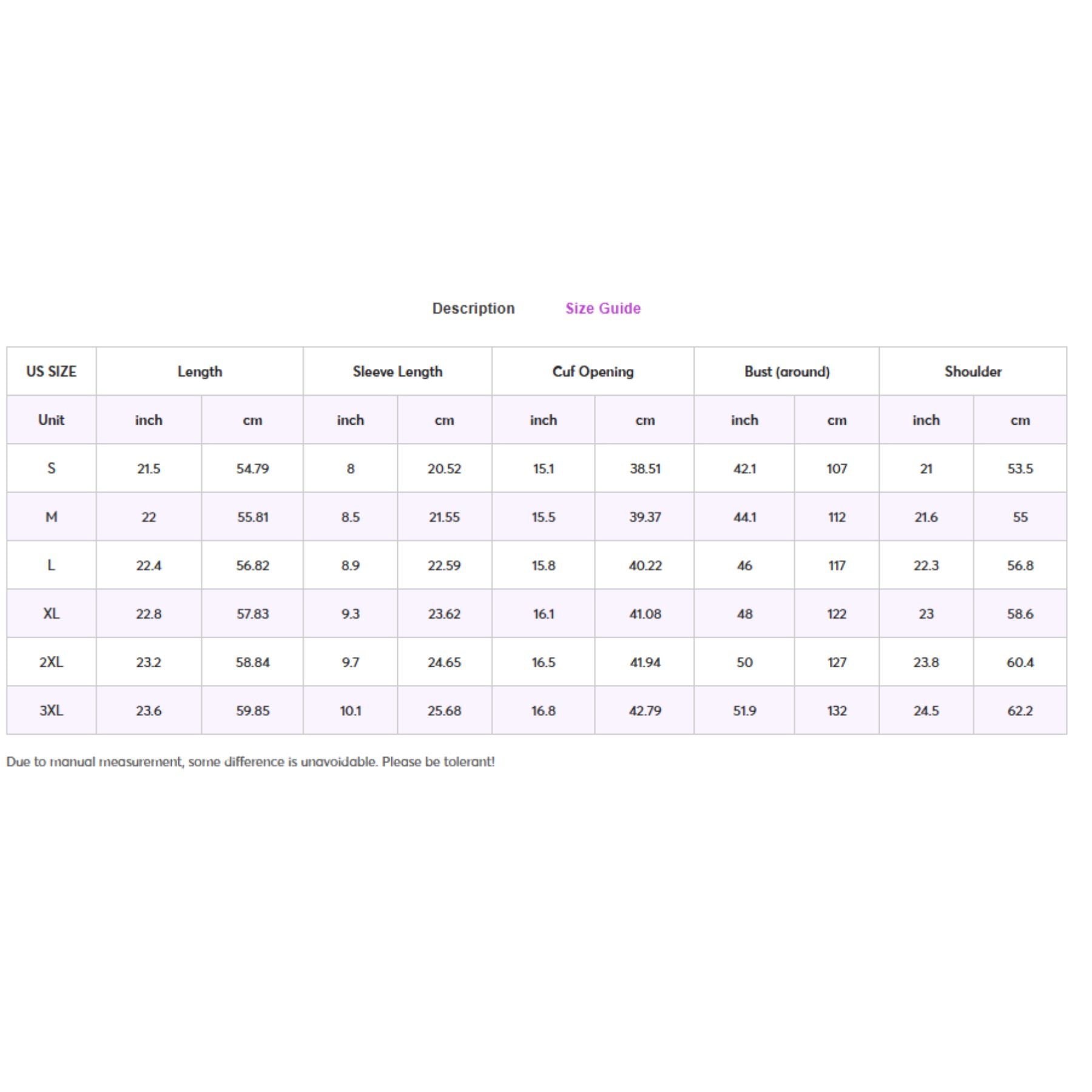 Description Size Guide

| US SIZE | Length | | Sleeve Length | | Cuf Opening | | Bust (around) | | Shoulder | |
|---|---|---|---|---|---|---|---|---|---|---|
| Unit | inch | cm | inch | cm | inch | cm | inch | cm | inch | cm |
| S | 21.5 | 54.79 | 8 | 20.52 | 15.1 | 38.51 | 42.1 | 107 | 21 | 53.5 |
| M | 22 | 55.81 | 8.5 | 21.55 | 15.5 | 39.37 | 44.1 | 112 | 21.6 | 55 |
| L | 22.4 | 56.82 | 8.9 | 22.59 | 15.8 | 40.22 | 46 | 117 | 22.3 | 56.8 |
| XL | 22.8 | 57.83 | 9.3 | 23.62 | 16.1 | 41.08 | 48 | 122 | 23 | 58.6 |
| 2XL | 23.2 | 58.84 | 9.7 | 24.65 | 16.5 | 41.94 | 50 | 127 | 23.8 | 60.4 |
| 3XL | 23.6 | 59.85 | 10.1 | 25.68 | 16.8 | 42.79 | 51.9 | 132 | 24.5 | 62.2 |

Due to manual measurement, some difference is unavoidable. Please be tolerant!